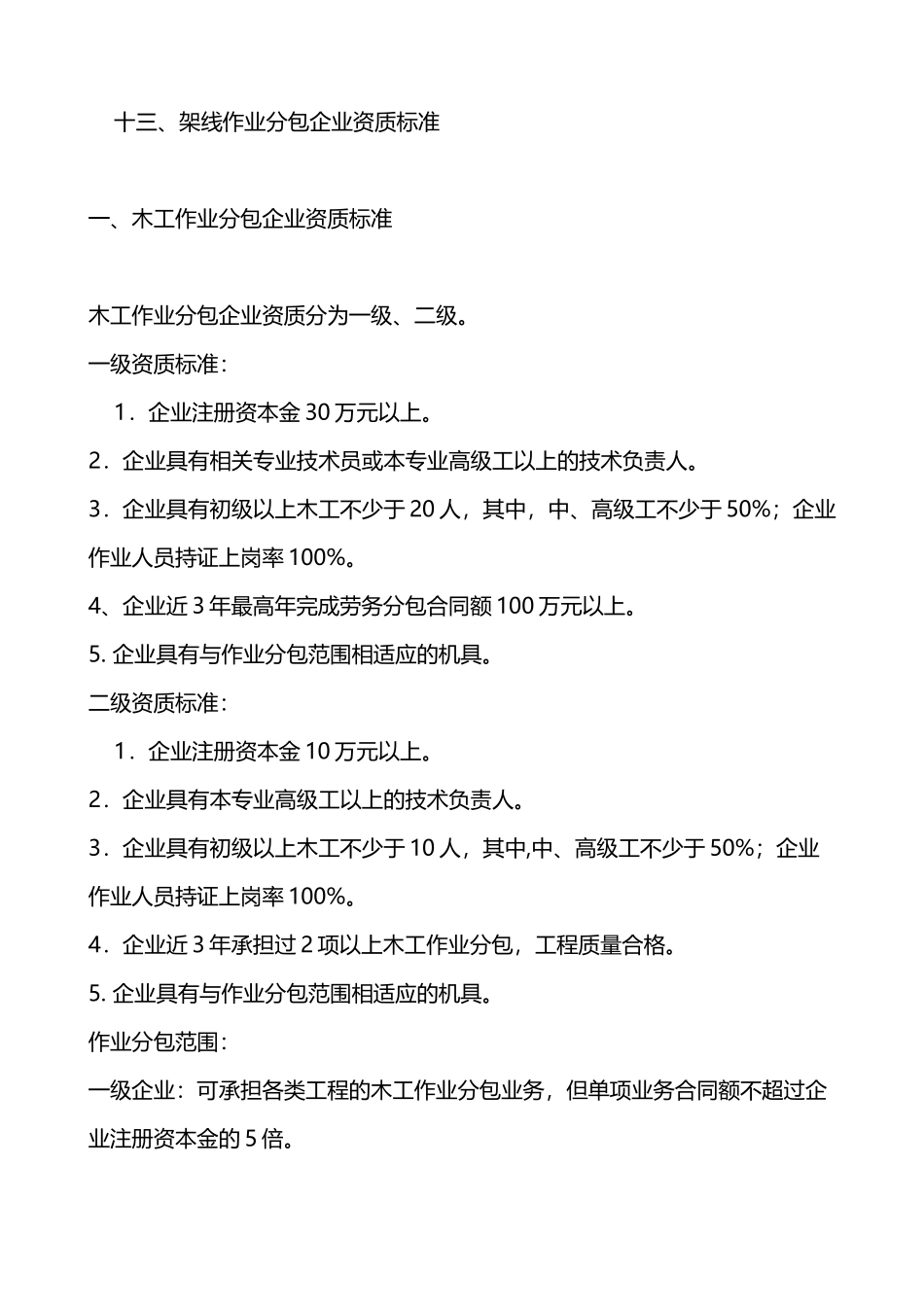 十三、架线作业分包企业资质标准

一、木工作业分包企业资质标准

木工作业分包企业资质分为一级、二级。

一级资质标准：

1．企业注册资本金 30 万元以上。

2．企业具有相关专业技术员或本专业高级工以上的技术负责人。

3．企业具有初级以上木工不少于 20 人，其中，中、高级工不少于 50%；企业作业人员持证上岗率 100%。

4、企业近 3 年最高年完成劳务分包合同额 100 万元以上。

5. 企业具有与作业分包范围相适应的机具。

二级资质标准：

1．企业注册资本金 10 万元以上。

2．企业具有本专业高级工以上的技术负责人。

3．企业具有初级以上木工不少于 10 人，其中,中、高级工不少于 50%；企业作业人员持证上岗率 100%。

4．企业近 3 年承担过 2 项以上木工作业分包，工程质量合格。

5. 企业具有与作业分包范围相适应的机具。

作业分包范围：

一级企业：可承担各类工程的木工作业分包业务，但单项业务合同额不超过企业注册资本金的 5 倍。